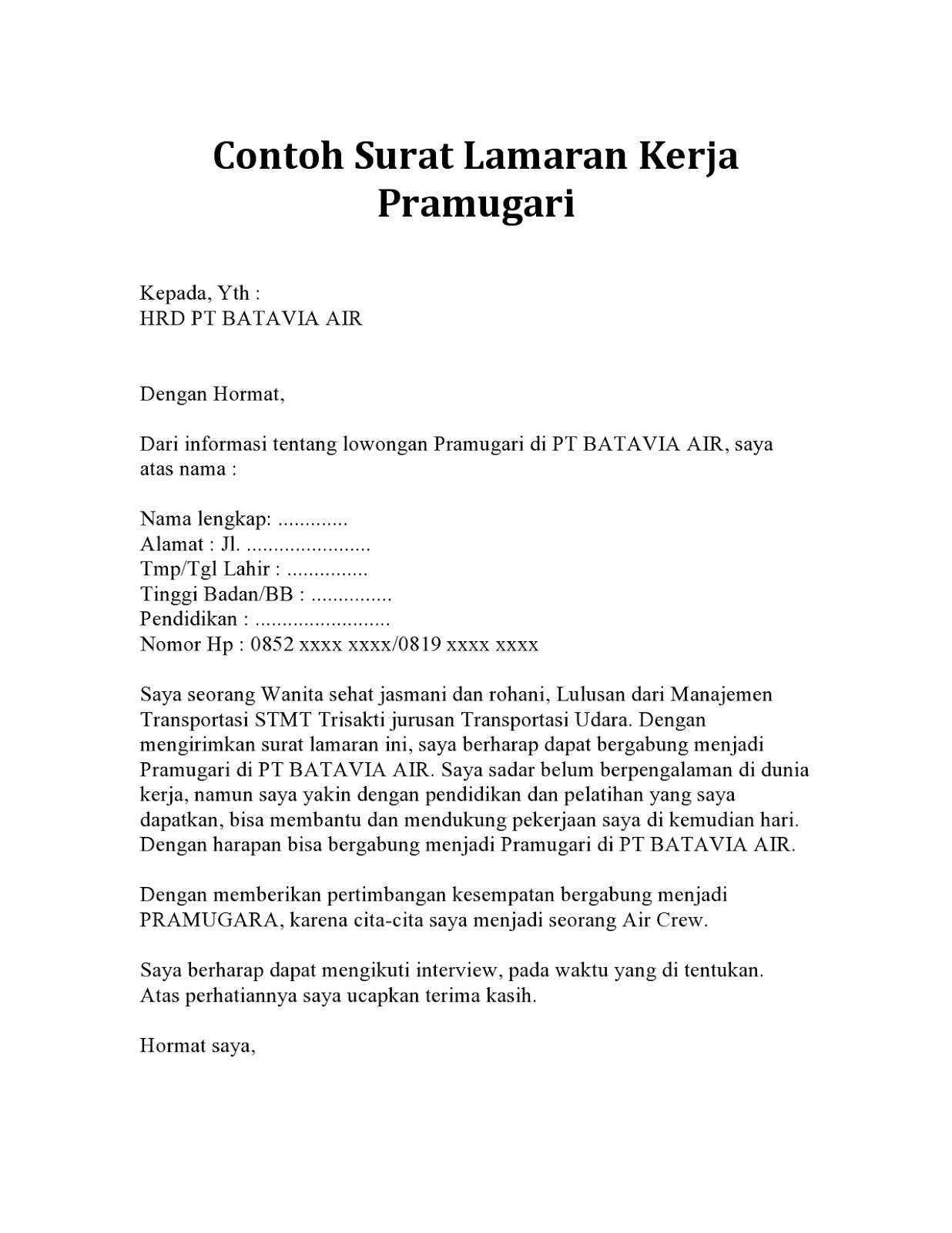 Contoh Surat Lamaran Kerja Pramugari

Kepada, Yth :
HRD PT BATAVIA AIR

Dengan Hormat,

Dari informasi tentang lowongan Pramugari di PT BATAVIA AIR, saya atas nama :

Nama lengkap: .............
Alamat : Jl. .......................
Tmp/Tgl Lahir : ...............
Tinggi Badan/BB : ...............
Pendidikan : .........................
Nomor Hp : 0852 xxxx xxxx/0819 xxxx xxxx

Saya seorang Wanita sehat jasmani dan rohani, Lulusan dari Manajemen Transportasi STMT Trisakti jurusan Transportasi Udara. Dengan mengirimkan surat lamaran ini, saya berharap dapat bergabung menjadi Pramugari di PT BATAVIA AIR. Saya sadar belum berpengalaman di dunia kerja, namun saya yakin dengan pendidikan dan pelatihan yang saya dapatkan, bisa membantu dan mendukung pekerjaan saya di kemudian hari. Dengan harapan bisa bergabung menjadi Pramugari di PT BATAVIA AIR.

Dengan memberikan pertimbangan kesempatan bergabung menjadi PRAMUGARA, karena cita-cita saya menjadi seorang Air Crew.

Saya berharap dapat mengikuti interview, pada waktu yang di tentukan. Atas perhatiannya saya ucapkan terima kasih.

Hormat saya,